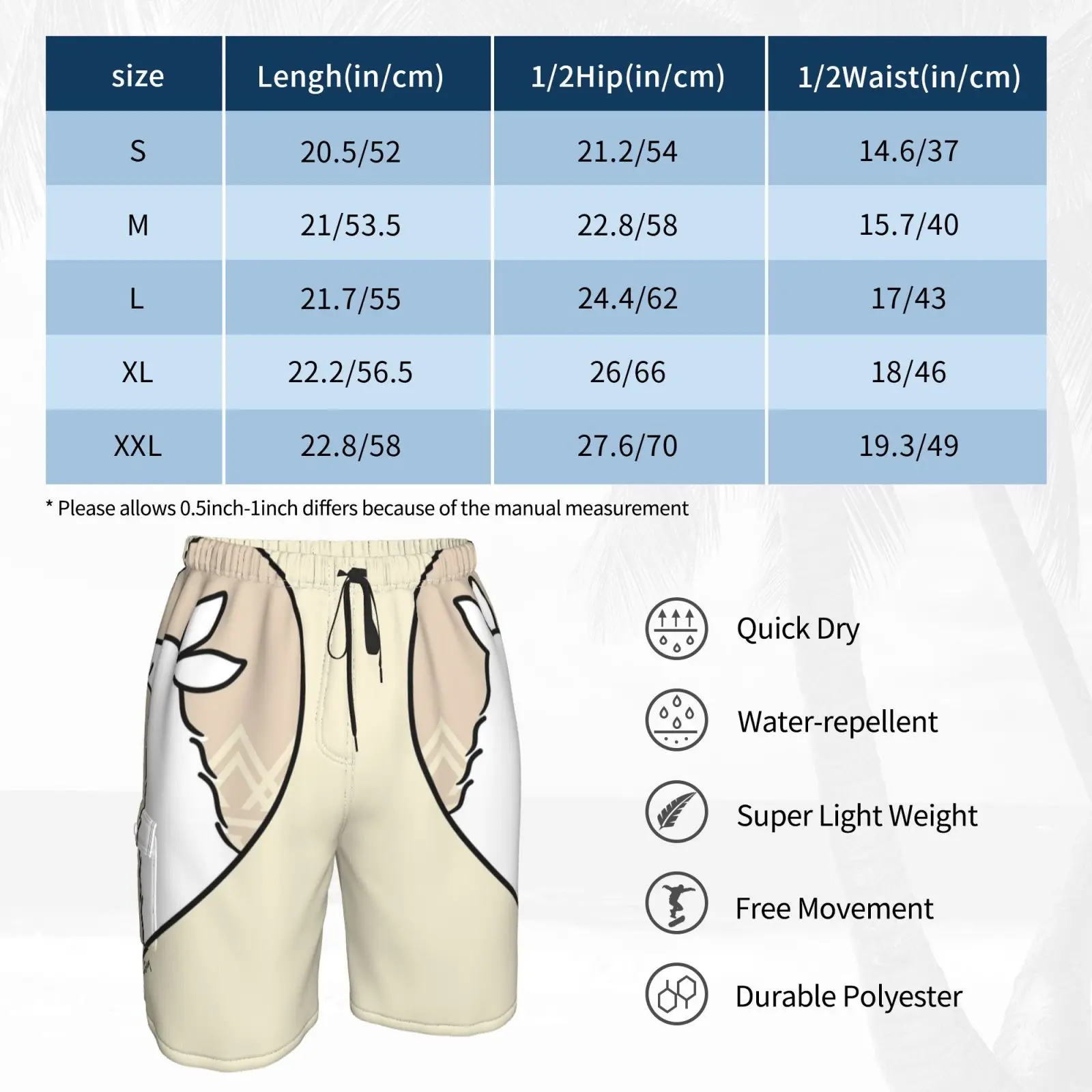 | size | Lengh(in/cm) | 1/2Hip(in/cm) | 1/2Waist(in/cm) |
|---|---|---|---|
| S | 20.5/52 | 21.2/54 | 14.6/37 |
| M | 21/53.5 | 22.8/58 | 15.7/40 |
| L | 21.7/55 | 24.4/62 | 17/43 |
| XL | 22.2/56.5 | 26/66 | 18/46 |
| XXL | 22.8/58 | 27.6/70 | 19.3/49 |

* Please allows 0.5inch-1inch differs because of the manual measurement

Quick Dry

Water-repellent

Super Light Weight

Free Movement

Durable Polyester